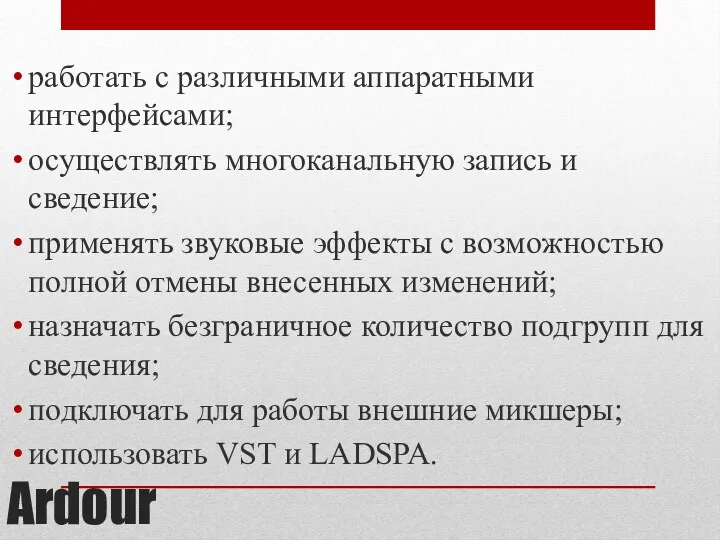 • работать с различными аппаратными интерфейсами;
• осуществлять многоканальную запись и сведение;
• применять звуковые эффекты с возможностью полной отмены внесенных изменений;
• назначать безграничное количество подгрупп для сведения;
• подключать для работы внешние микшеры;
• использовать VST и LADSPA.

Ardour